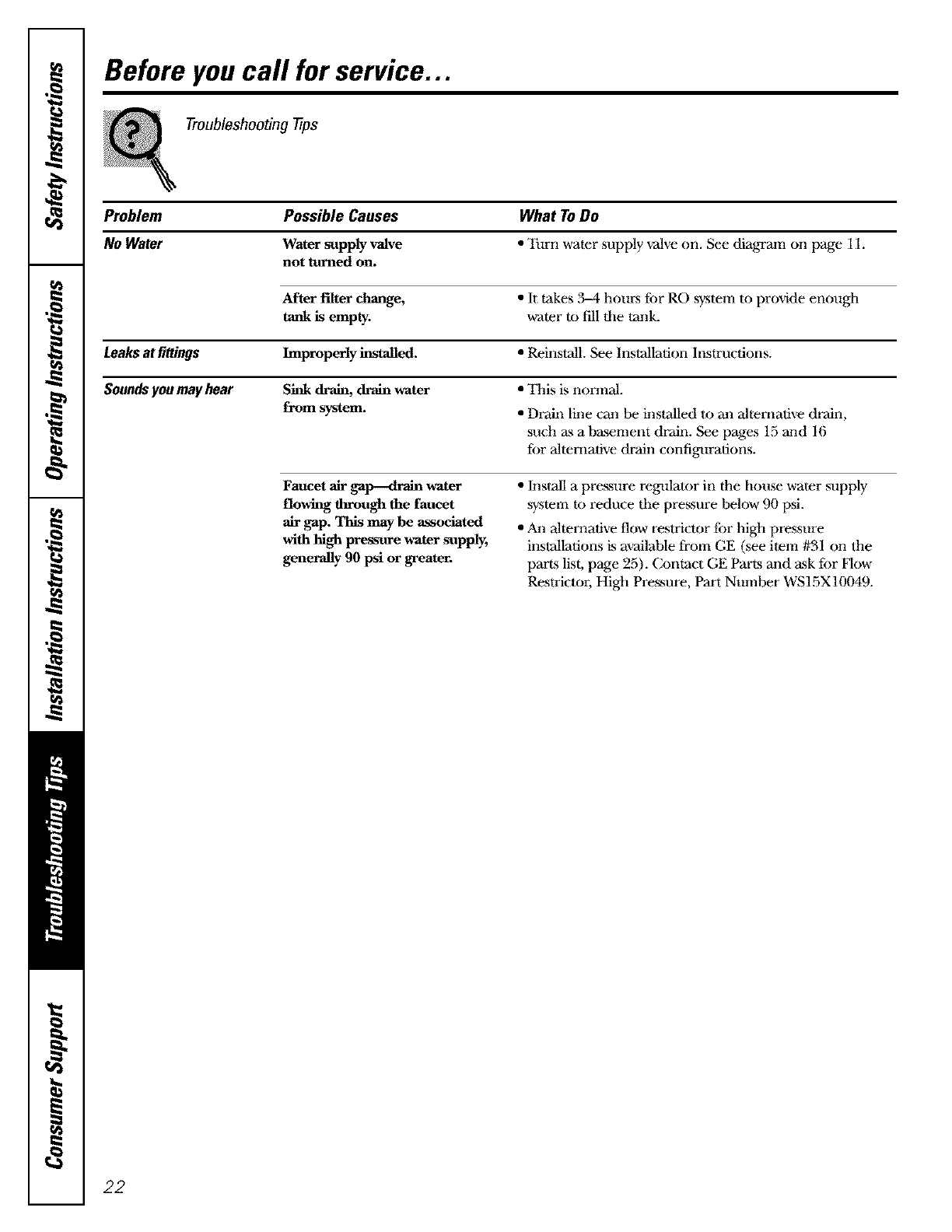 Safety Instructions

Operating Instructions

Installation Instructions

Troubleshooting Tips

Consumer Support

Before you call for service...

Troubleshooting Tips

| Problem | Possible Causes | What To Do |
|---|---|---|
| No Water | Water supply valve not turned on. | • Turn water supply valve on. See diagram on page 11. |
| | After filter change, tank is empty. | • It takes 3–4 hours for RO system to provide enough water to fill the tank. |
| Leaks at fittings | Improperly installed. | • Reinstall. See Installation Instructions. |
| Sounds you may hear | Sink drain, drain water from system. | • This is normal. • Drain line can be installed to an alternative drain, such as a basement drain. See pages 15 and 16 for alternative drain configurations. |
| | Faucet air gap—drain water flowing through the faucet air gap. This may be associated with high pressure water supply, generally 90 psi or greater. | • Install a pressure regulator in the house water supply system to reduce the pressure below 90 psi. • An alternative flow restrictor for high pressure installations is available from GE (see item #31 on the parts list, page 25). Contact GE Parts and ask for Flow Restrictor, High Pressure, Part Number WS15X10049. |

22